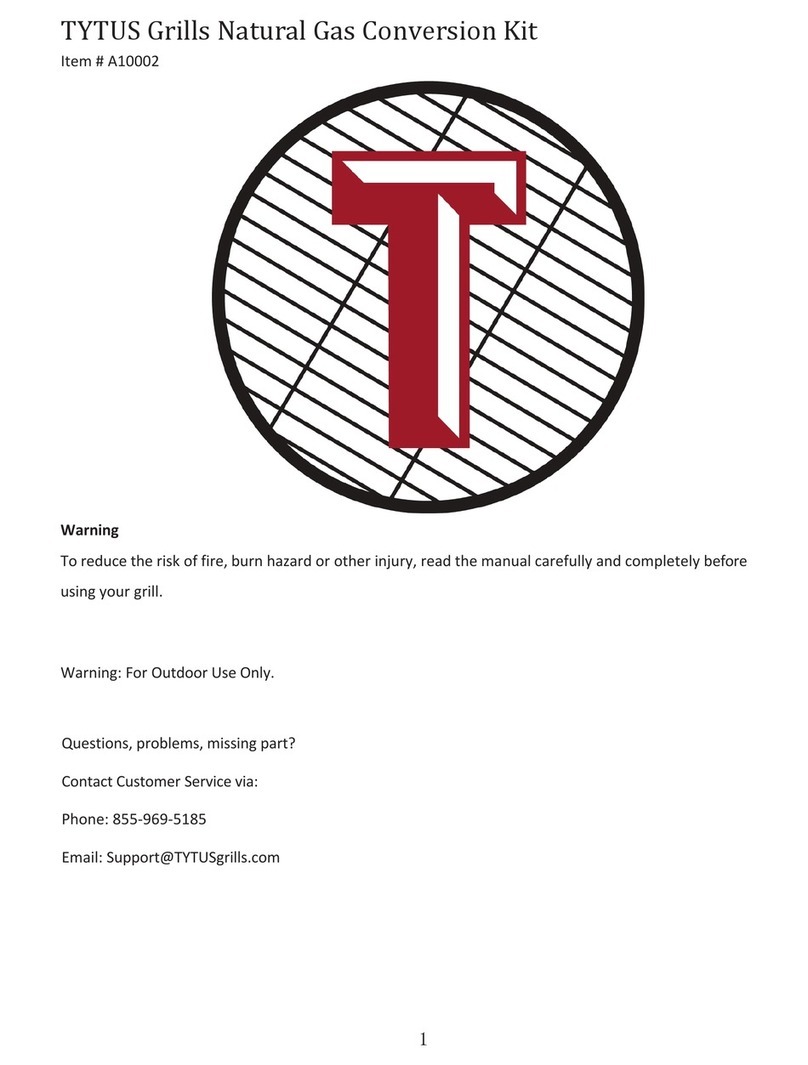 TYTUS Grills Natural Gas Conversion Kit
Item # A10002

T

Warning
To reduce the risk of fire, burn hazard or other injury, read the manual carefully and completely before using your grill.

Warning: For Outdoor Use Only.

Questions, problems, missing part?

Contact Customer Service via:

Phone: 855-969-5185

Email: Support@TYTUSgrills.com

1